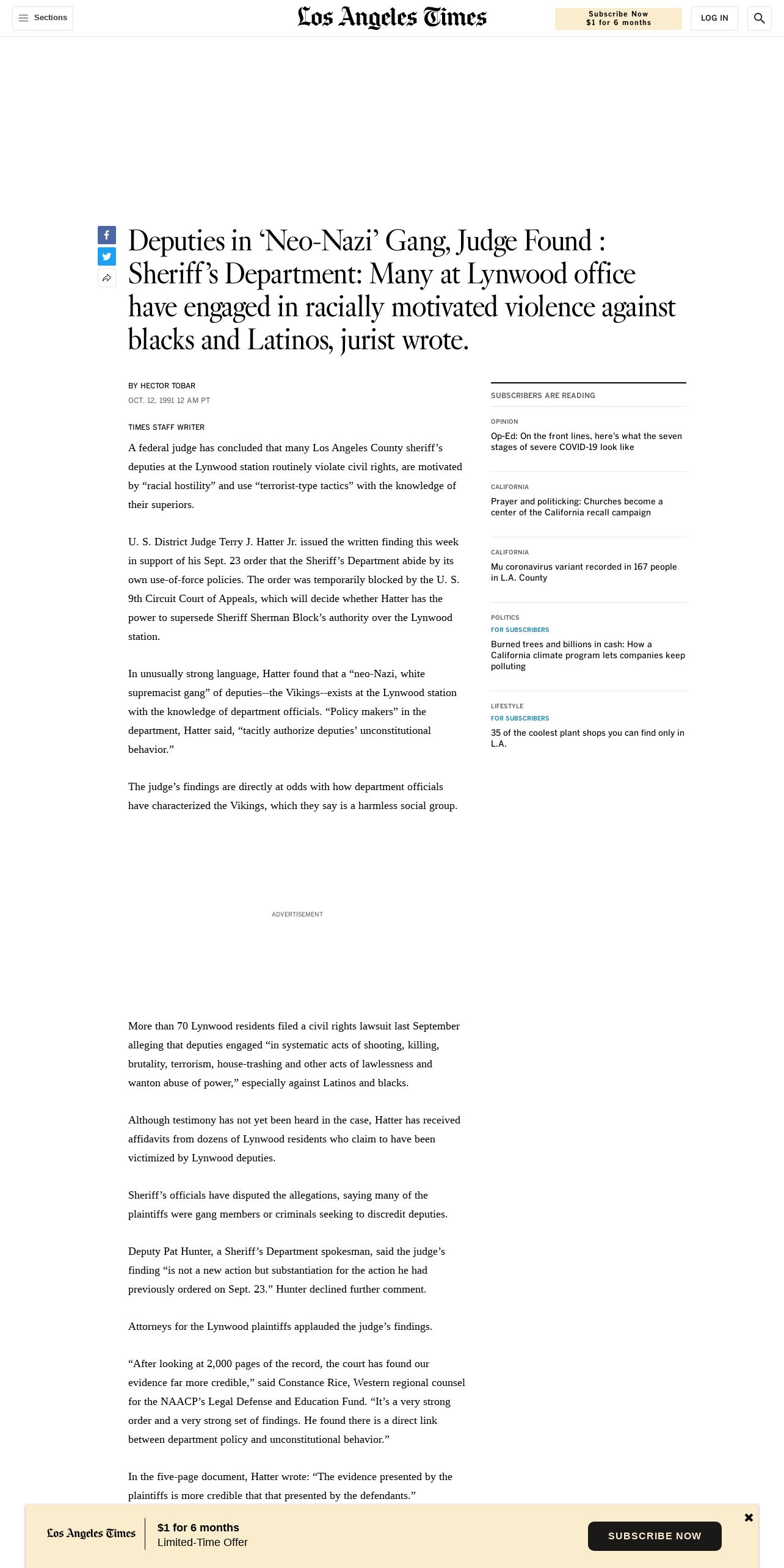 Sections

Los Angeles Times

Subscribe Now
$1 for 6 months

LOG IN

Deputies in 'Neo-Nazi' Gang, Judge Found : Sheriff's Department: Many at Lynwood office have engaged in racially motivated violence against blacks and Latinos, jurist wrote.

BY HECTOR TOBAR
OCT. 12, 1991 12 AM PT

TIMES STAFF WRITER

A federal judge has concluded that many Los Angeles County sheriff's deputies at the Lynwood station routinely violate civil rights, are motivated by "racial hostility" and use "terrorist-type tactics" with the knowledge of their superiors.

U. S. District Judge Terry J. Hatter Jr. issued the written finding this week in support of his Sept. 23 order that the Sheriff's Department abide by its own use-of-force policies. The order was temporarily blocked by the U. S. 9th Circuit Court of Appeals, which will decide whether Hatter has the power to supersede Sheriff Sherman Block's authority over the Lynwood station.

In unusually strong language, Hatter found that a "neo-Nazi, white supremacist gang" of deputies--the Vikings--exists at the Lynwood station with the knowledge of department officials. "Policy makers" in the department, Hatter said, "tacitly authorize deputies' unconstitutional behavior."

The judge's findings are directly at odds with how department officials have characterized the Vikings, which they say is a harmless social group.

ADVERTISEMENT

More than 70 Lynwood residents filed a civil rights lawsuit last September alleging that deputies engaged "in systematic acts of shooting, killing, brutality, terrorism, house-trashing and other acts of lawlessness and wanton abuse of power," especially against Latinos and blacks.

Although testimony has not yet been heard in the case, Hatter has received affidavits from dozens of Lynwood residents who claim to have been victimized by Lynwood deputies.

Sheriff's officials have disputed the allegations, saying many of the plaintiffs were gang members or criminals seeking to discredit deputies.

Deputy Pat Hunter, a Sheriff's Department spokesman, said the judge's finding "is not a new action but substantiation for the action he had previously ordered on Sept. 23." Hunter declined further comment.

Attorneys for the Lynwood plaintiffs applauded the judge's findings.

"After looking at 2,000 pages of the record, the court has found our evidence far more credible," said Constance Rice, Western regional counsel for the NAACP's Legal Defense and Education Fund. "It's a very strong order and a very strong set of findings. He found there is a direct link between department policy and unconstitutional behavior."

In the five-page document, Hatter wrote: "The evidence presented by the plaintiffs is more credible that that presented by the defendants."

SUBSCRIBERS ARE READING

OPINION
Op-Ed: On the front lines, here's what the seven stages of severe COVID-19 look like

CALIFORNIA
Prayer and politicking: Churches become a center of the California recall campaign

CALIFORNIA
Mu coronavirus variant recorded in 167 people in L.A. County

POLITICS
FOR SUBSCRIBERS
Burned trees and billions in cash: How a California climate program lets companies keep polluting

LIFESTYLE
FOR SUBSCRIBERS
35 of the coolest plant shops you can find only in L.A.

Los Angeles Times
$1 for 6 months
Limited-Time Offer
SUBSCRIBE NOW